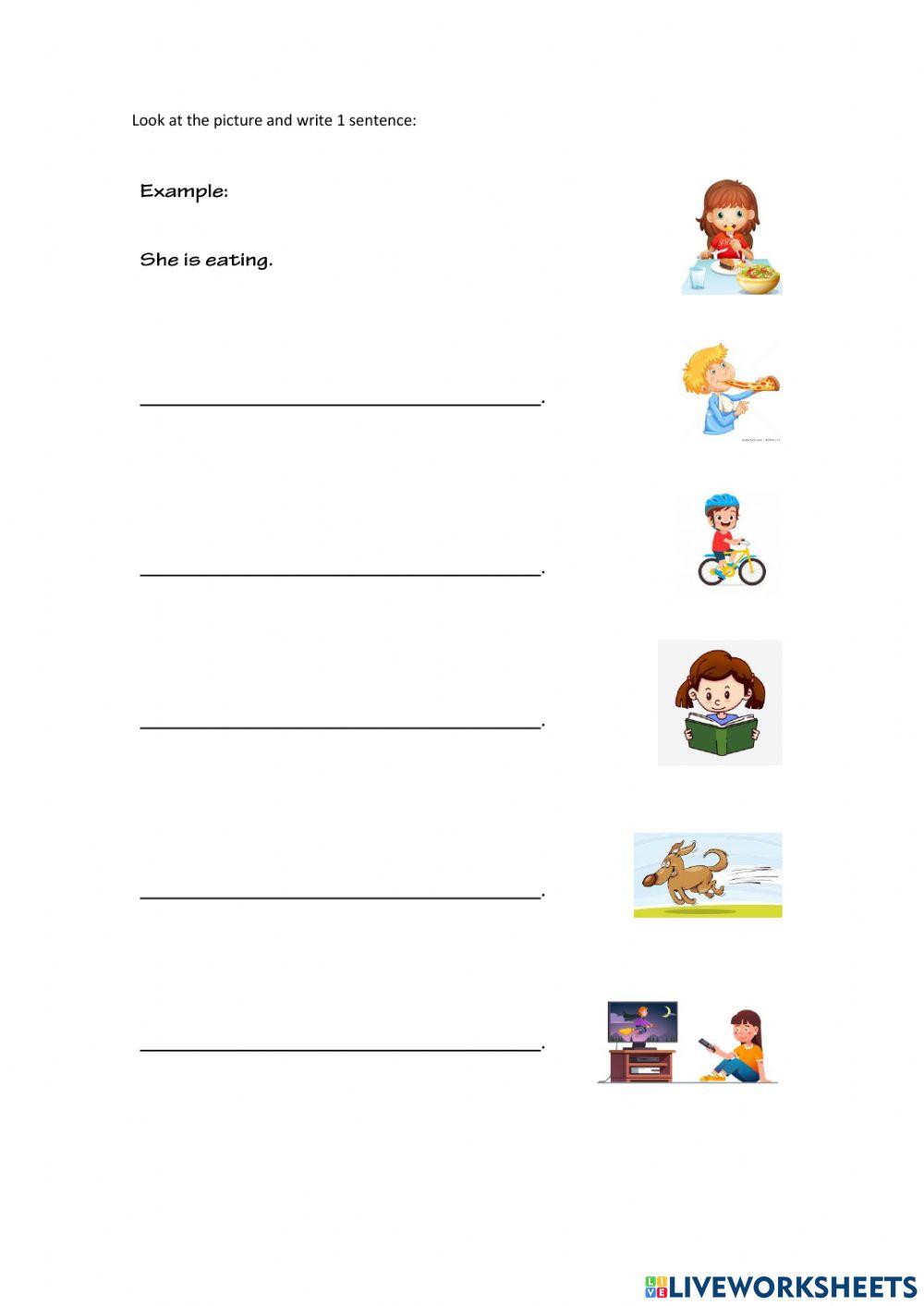 Look at the picture and write 1 sentence:

Example:

She is eating.

____.

____.

____.

____.

____.

LIVEWORKSHEETS